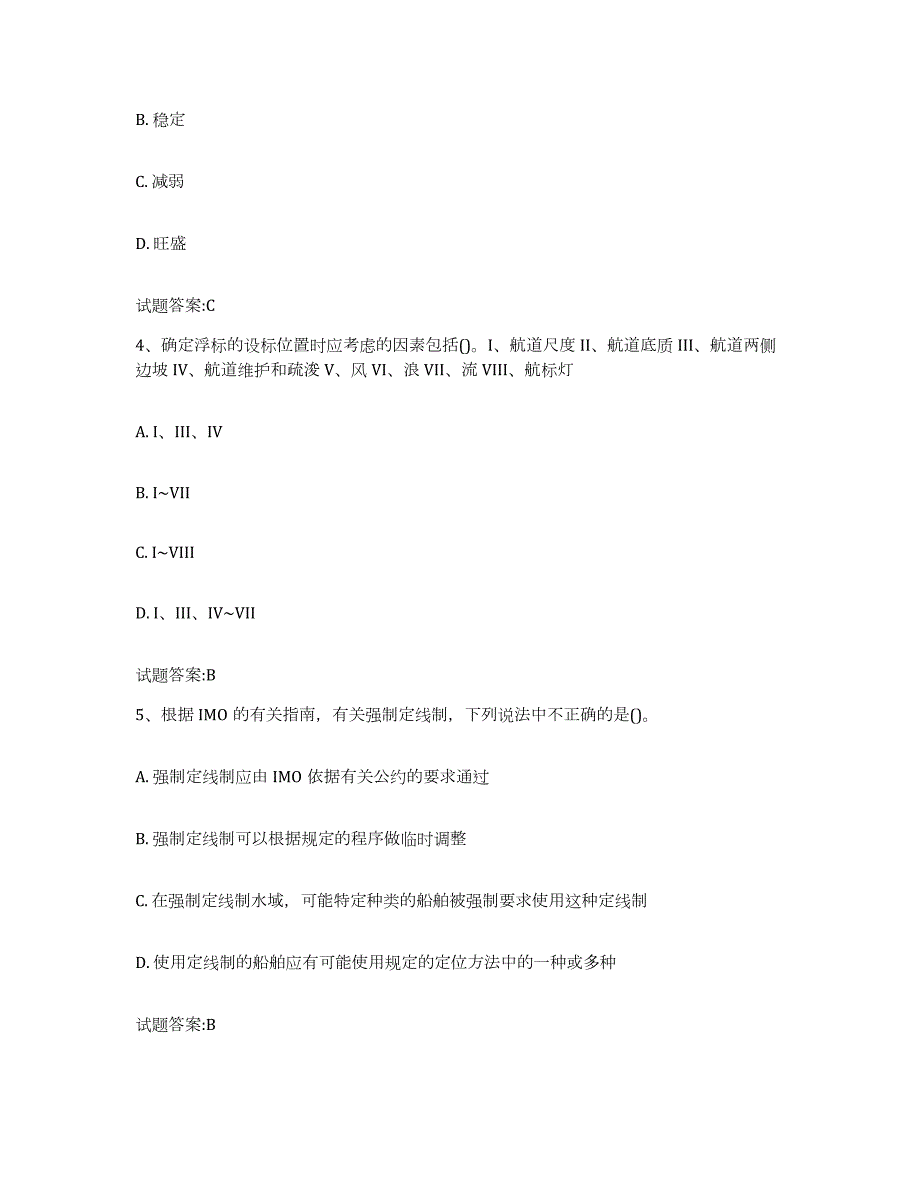 B. 稳定

C. 减弱

D. 旺盛

试题答案:C

4、确定浮标的设标位置时应考虑的因素包括()。I、航道尺度 II、航道底质 III、航道两侧边坡 IV、航道维护和疏浚 V、风 VI、浪 VII、流 VIII、航标灯

A. I、III、IV

B. I~VII

C. I~VIII

D. I、III、IV~VII

试题答案:B

5、根据 IMO 的有关指南，有关强制定线制，下列说法中不正确的是()。

A. 强制定线制应由 IMO 依据有关公约的要求通过

B. 强制定线制可以根据规定的程序做临时调整

C. 在强制定线制水域，可能特定种类的船舶被强制要求使用这种定线制

D. 使用定线制的船舶应有可能使用规定的定位方法中的一种或多种

试题答案:B